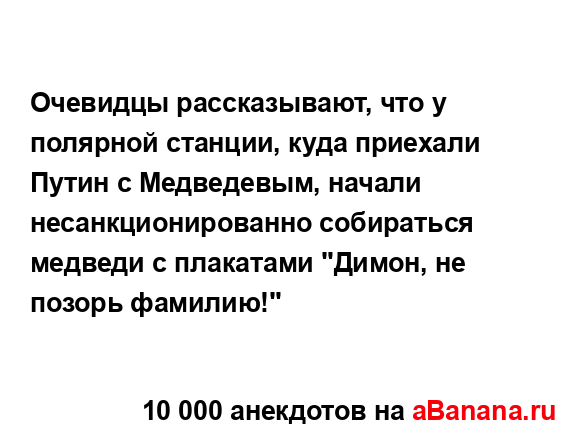 Очевидцы рассказывают, что у полярной станции, куда приехали Путин с Медведевым, начали несанкционированно собираться медведи с плакатами "Димон, не позорь фамилию!"

10 000 анекдотов на aBanana.ru